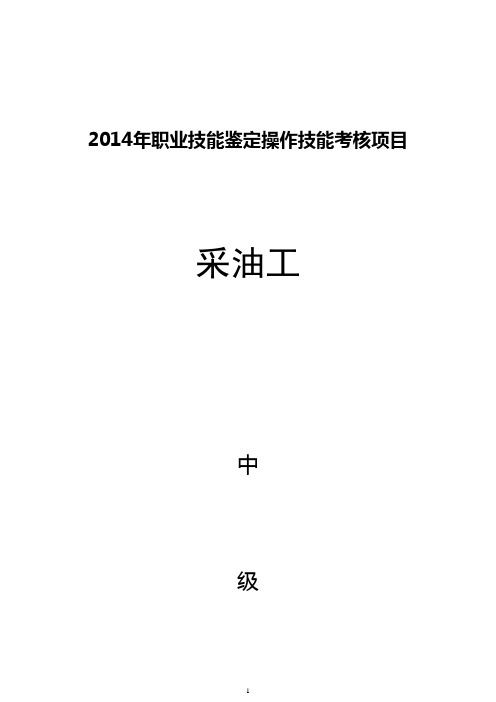 2014年职业技能鉴定操作技能考核项目

采油工

中

级

1